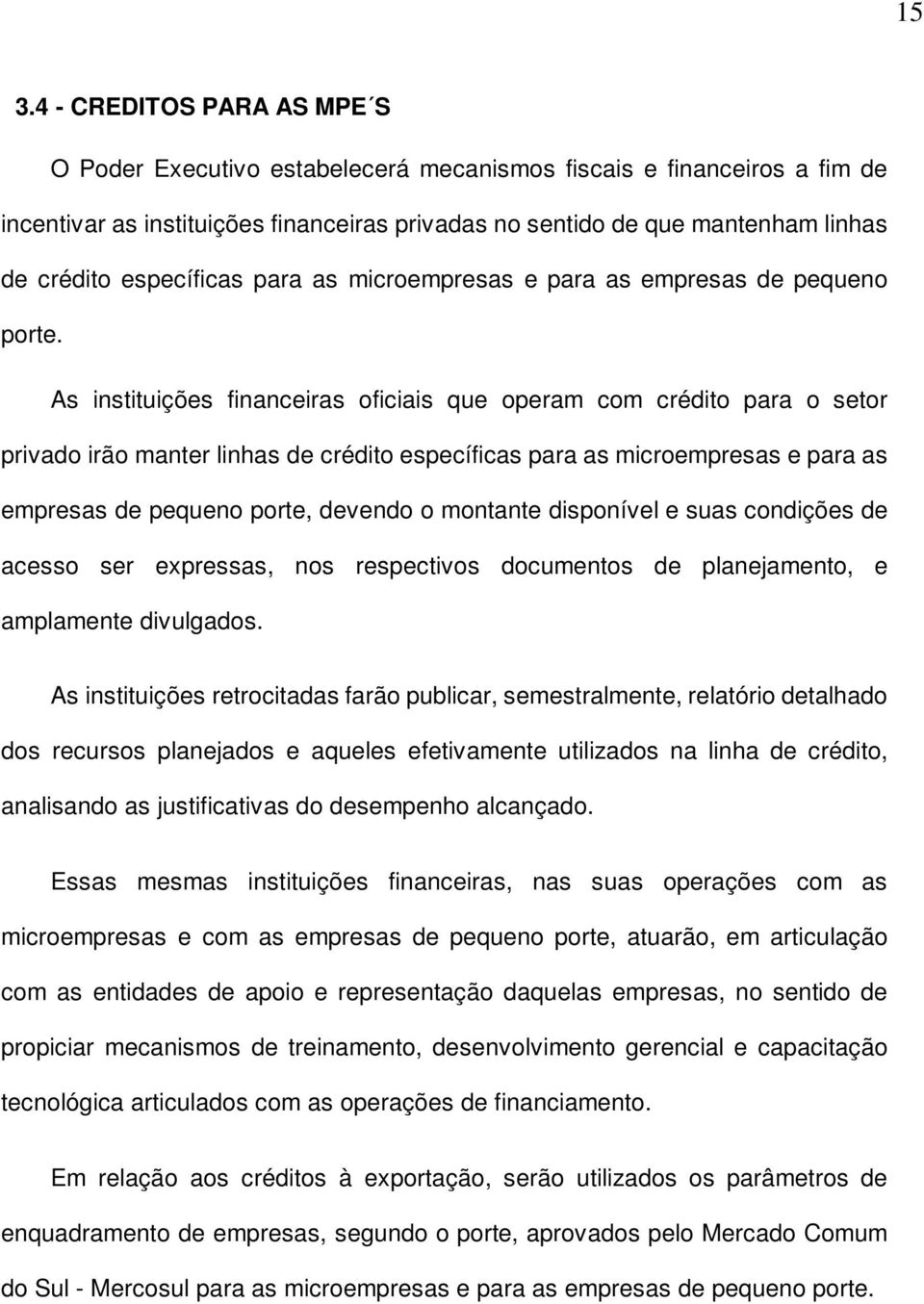 15

3.4 - CREDITOS PARA AS MPE´S

O Poder Executivo estabelecerá mecanismos fiscais e financeiros a fim de incentivar as instituições financeiras privadas no sentido de que mantenham linhas de crédito específicas para as microempresas e para as empresas de pequeno porte.

As instituições financeiras oficiais que operam com crédito para o setor privado irão manter linhas de crédito específicas para as microempresas e para as empresas de pequeno porte, devendo o montante disponível e suas condições de acesso ser expressas, nos respectivos documentos de planejamento, e amplamente divulgados.

As instituições retrocitadas farão publicar, semestralmente, relatório detalhado dos recursos planejados e aqueles efetivamente utilizados na linha de crédito, analisando as justificativas do desempenho alcançado.

Essas mesmas instituições financeiras, nas suas operações com as microempresas e com as empresas de pequeno porte, atuarão, em articulação com as entidades de apoio e representação daquelas empresas, no sentido de propiciar mecanismos de treinamento, desenvolvimento gerencial e capacitação tecnológica articulados com as operações de financiamento.

Em relação aos créditos à exportação, serão utilizados os parâmetros de enquadramento de empresas, segundo o porte, aprovados pelo Mercado Comum do Sul - Mercosul para as microempresas e para as empresas de pequeno porte.